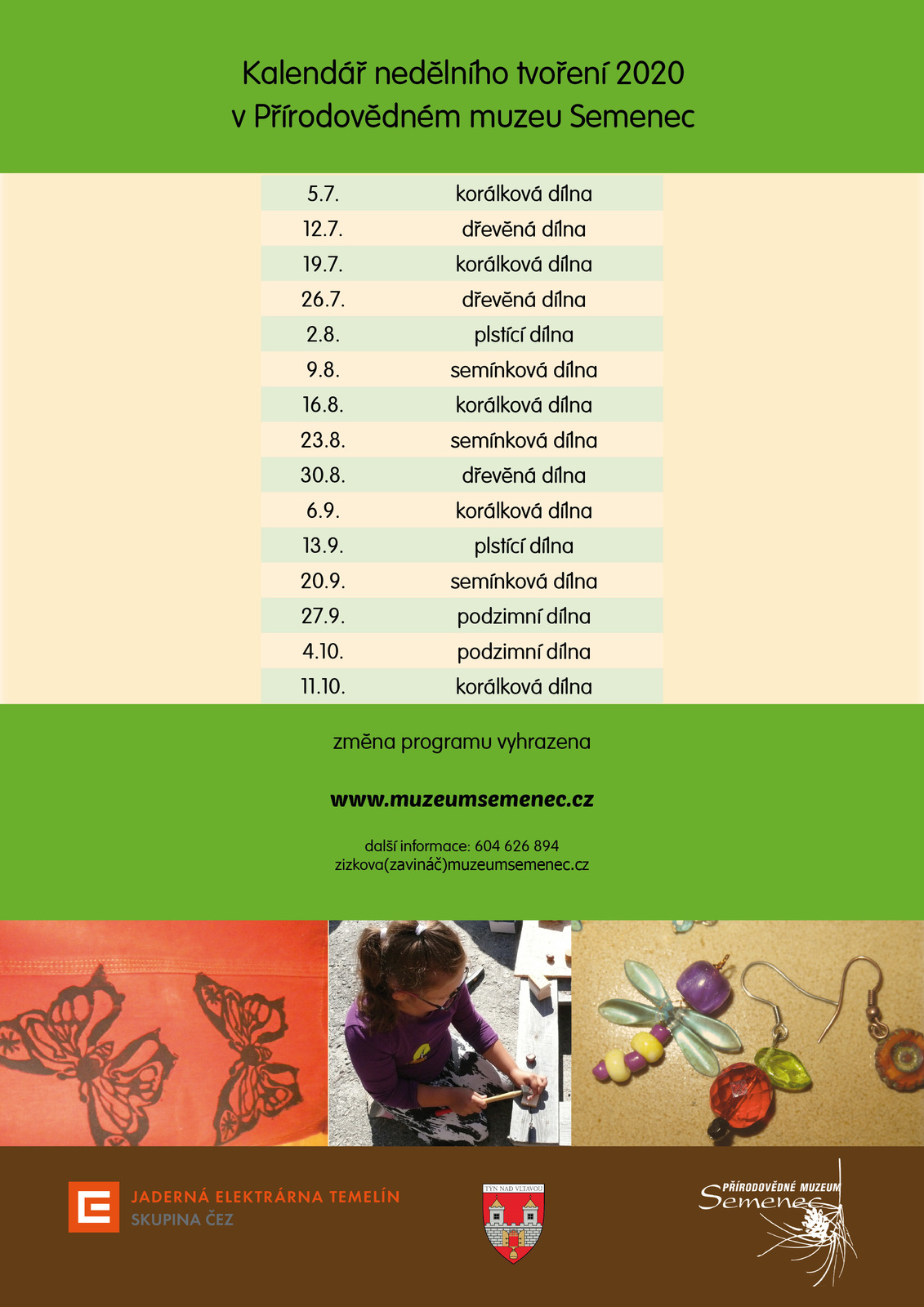 Kalendář nedělního tvoření 2020
v Přírodovědném muzeu Semenec

| 5.7. | korálková dílna |
|---|---|
| 12.7. | dřevěná dílna |
| 19.7. | korálková dílna |
| 26.7. | dřevěná dílna |
| 2.8. | plstící dílna |
| 9.8. | semínková dílna |
| 16.8. | korálková dílna |
| 23.8. | semínková dílna |
| 30.8. | dřevěná dílna |
| 6.9. | korálková dílna |
| 13.9. | plstící dílna |
| 20.9. | semínková dílna |
| 27.9. | podzimní dílna |
| 4.10. | podzimní dílna |
| 11.10. | korálková dílna |

změna programu vyhrazena

www.muzeumsemenec.cz

další informace: 604 626 894
zizkova(zavináč)muzeumsemenec.cz

JADERNÁ ELEKTRÁRNA TEMELÍN
SKUPINA ČEZ

TÝN NAD VLTAVOU

PŘÍRODOVĚDNÉ MUZEUM
Semenec